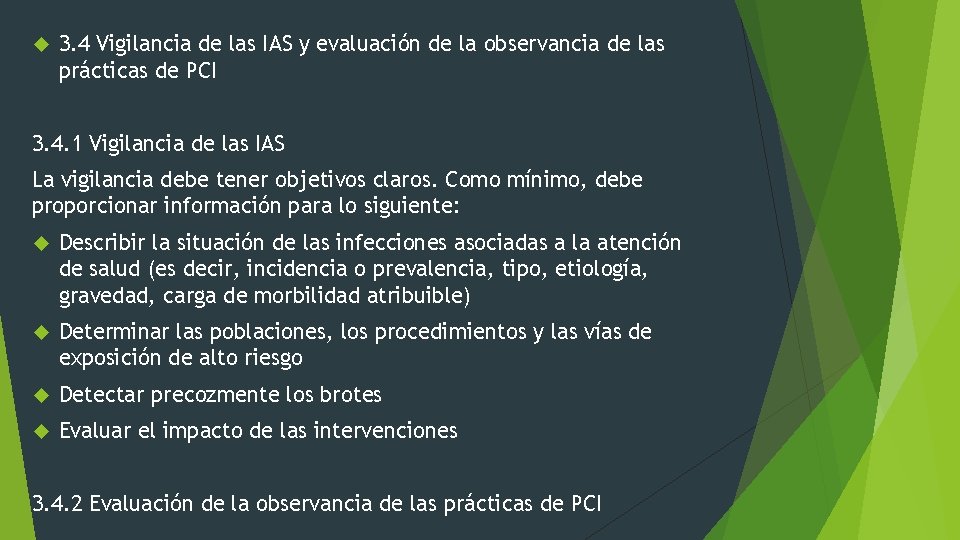 3.4 Vigilancia de las IAS y evaluación de la observancia de las prácticas de PCI

3.4.1 Vigilancia de las IAS

La vigilancia debe tener objetivos claros. Como mínimo, debe proporcionar información para lo siguiente:

Describir la situación de las infecciones asociadas a la atención de salud (es decir, incidencia o prevalencia, tipo, etiología, gravedad, carga de morbilidad atribuible)

Determinar las poblaciones, los procedimientos y las vías de exposición de alto riesgo

Detectar precozmente los brotes

Evaluar el impacto de las intervenciones

3.4.2 Evaluación de la observancia de las prácticas de PCI